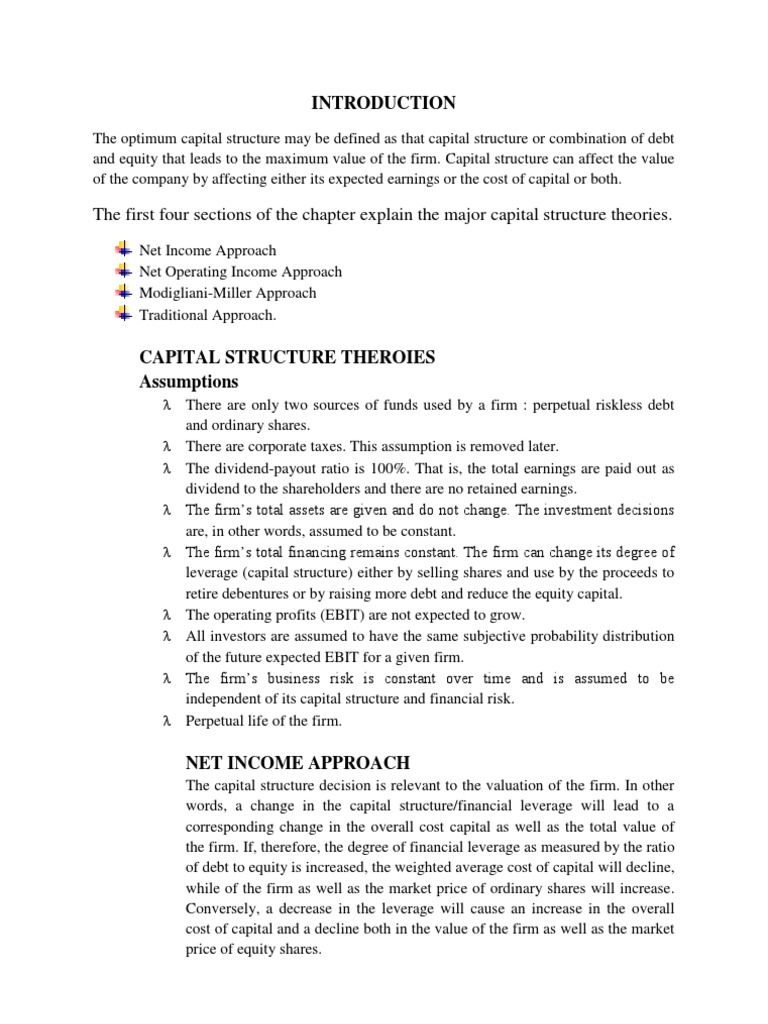 INTRODUCTION

The optimum capital structure may be defined as that capital structure or combination of debt and equity that leads to the maximum value of the firm. Capital structure can affect the value of the company by affecting either its expected earnings or the cost of capital or both.

The first four sections of the chapter explain the major capital structure theories.

Net Income Approach
Net Operating Income Approach
Modigliani-Miller Approach
Traditional Approach.

CAPITAL STRUCTURE THEROIES

Assumptions

λ There are only two sources of funds used by a firm : perpetual riskless debt and ordinary shares.
λ There are corporate taxes. This assumption is removed later.
λ The dividend-payout ratio is 100%. That is, the total earnings are paid out as dividend to the shareholders and there are no retained earnings.
λ The firm's total assets are given and do not change. The investment decisions are, in other words, assumed to be constant.
λ The firm's total financing remains constant. The firm can change its degree of leverage (capital structure) either by selling shares and use by the proceeds to retire debentures or by raising more debt and reduce the equity capital.
λ The operating profits (EBIT) are not expected to grow.
λ All investors are assumed to have the same subjective probability distribution of the future expected EBIT for a given firm.
λ The firm's business risk is constant over time and is assumed to be independent of its capital structure and financial risk.
λ Perpetual life of the firm.

NET INCOME APPROACH

The capital structure decision is relevant to the valuation of the firm. In other words, a change in the capital structure/financial leverage will lead to a corresponding change in the overall cost capital as well as the total value of the firm. If, therefore, the degree of financial leverage as measured by the ratio of debt to equity is increased, the weighted average cost of capital will decline, while of the firm as well as the market price of ordinary shares will increase. Conversely, a decrease in the leverage will cause an increase in the overall cost of capital and a decline both in the value of the firm as well as the market price of equity shares.